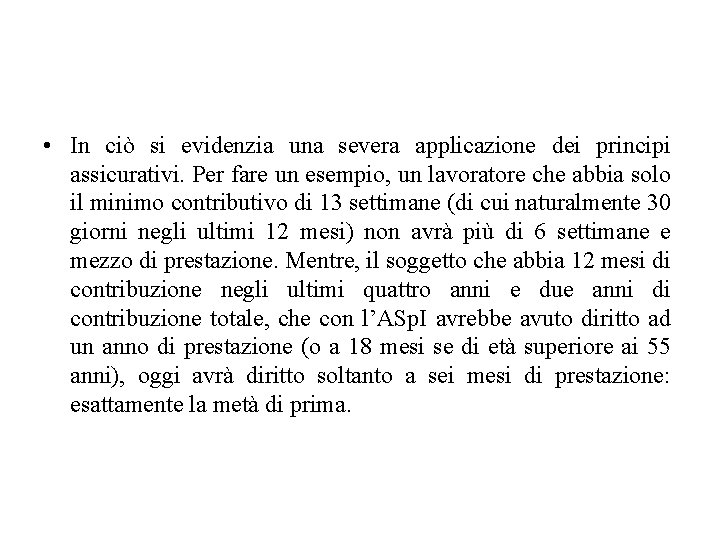 • In ciò si evidenzia una severa applicazione dei principi assicurativi. Per fare un esempio, un lavoratore che abbia solo il minimo contributivo di 13 settimane (di cui naturalmente 30 giorni negli ultimi 12 mesi) non avrà più di 6 settimane e mezzo di prestazione. Mentre, il soggetto che abbia 12 mesi di contribuzione negli ultimi quattro anni e due anni di contribuzione totale, che con l'ASpI avrebbe avuto diritto ad un anno di prestazione (o a 18 mesi se di età superiore ai 55 anni), oggi avrà diritto soltanto a sei mesi di prestazione: esattamente la metà di prima.